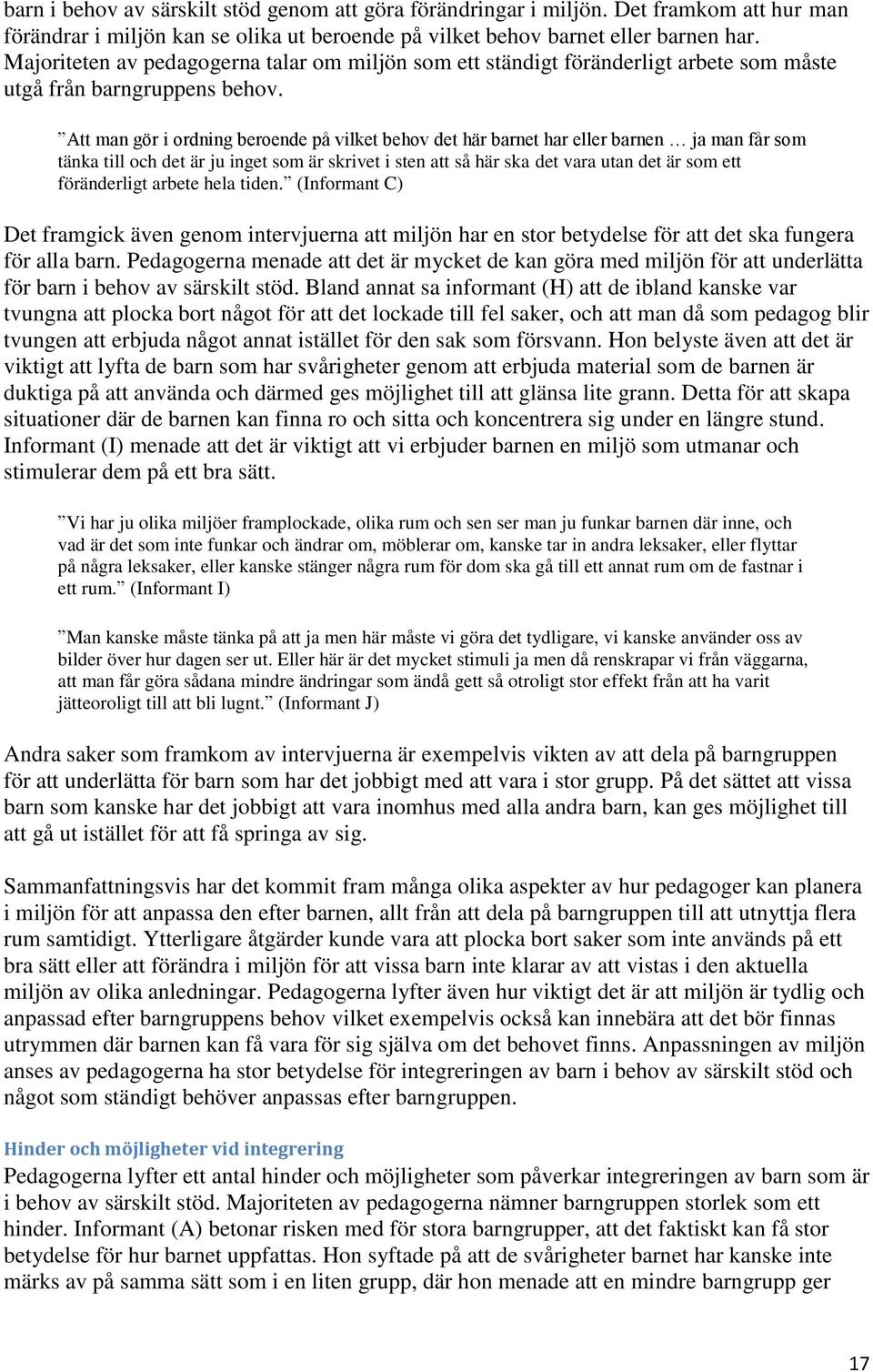 barn i behov av särskilt stöd genom att göra förändringar i miljön. Det framkom att hur man förändrar i miljön kan se olika ut beroende på vilket behov barnet eller barnen har. Majoriteten av pedagogerna talar om miljön som ett ständigt föränderligt arbete som måste utgå från barngruppens behov.

”Att man gör i ordning beroende på vilket behov det här barnet har eller barnen … ja man får som tänka till och det är ju inget som är skrivet i sten att så här ska det vara utan det är som ett föränderligt arbete hela tiden.” (Informant C)

Det framgick även genom intervjuerna att miljön har en stor betydelse för att det ska fungera för alla barn. Pedagogerna menade att det är mycket de kan göra med miljön för att underlätta för barn i behov av särskilt stöd. Bland annat sa informant (H) att de ibland kanske var tvungna att plocka bort något för att det lockade till fel saker, och att man då som pedagog blir tvungen att erbjuda något annat istället för den sak som försvann. Hon belyste även att det är viktigt att lyfta de barn som har svårigheter genom att erbjuda material som de barnen är duktiga på att använda och därmed ges möjlighet till att glänsa lite grann. Detta för att skapa situationer där de barnen kan finna ro och sitta och koncentrera sig under en längre stund. Informant (I) menade att det är viktigt att vi erbjuder barnen en miljö som utmanar och stimulerar dem på ett bra sätt.

”Vi har ju olika miljöer framplockade, olika rum och sen ser man ju funkar barnen där inne, och vad är det som inte funkar och ändrar om, möblerar om, kanske tar in andra leksaker, eller flyttar på några leksaker, eller kanske stänger några rum för dom ska gå till ett annat rum om de fastnar i ett rum.” (Informant I)

”Man kanske måste tänka på att ja men här måste vi göra det tydligare, vi kanske använder oss av bilder över hur dagen ser ut. Eller här är det mycket stimuli ja men då renskrapar vi från väggarna, att man får göra sådana mindre ändringar som ändå gett så otroligt stor effekt från att ha varit jätteoroligt till att bli lugnt.” (Informant J)

Andra saker som framkom av intervjuerna är exempelvis vikten av att dela på barngruppen för att underlätta för barn som har det jobbigt med att vara i stor grupp. På det sättet att vissa barn som kanske har det jobbigt att vara inomhus med alla andra barn, kan ges möjlighet till att gå ut istället för att få springa av sig.

Sammanfattningsvis har det kommit fram många olika aspekter av hur pedagoger kan planera i miljön för att anpassa den efter barnen, allt från att dela på barngruppen till att utnyttja flera rum samtidigt. Ytterligare åtgärder kunde vara att plocka bort saker som inte används på ett bra sätt eller att förändra i miljön för att vissa barn inte klarar av att vistas i den aktuella miljön av olika anledningar. Pedagogerna lyfter även hur viktigt det är att miljön är tydlig och anpassad efter barngruppens behov vilket exempelvis också kan innebära att det bör finnas utrymmen där barnen kan få vara för sig själva om det behovet finns. Anpassningen av miljön anses av pedagogerna ha stor betydelse för integreringen av barn i behov av särskilt stöd och något som ständigt behöver anpassas efter barngruppen.

Hinder och möjligheter vid integrering
Pedagogerna lyfter ett antal hinder och möjligheter som påverkar integreringen av barn som är i behov av särskilt stöd. Majoriteten av pedagogerna nämner barngruppen storlek som ett hinder. Informant (A) betonar risken med för stora barngrupper, att det faktiskt kan få stor betydelse för hur barnet uppfattas. Hon syftade på att de svårigheter barnet har kanske inte märks av på samma sätt som i en liten grupp, där hon menade att en mindre barngrupp ger

17